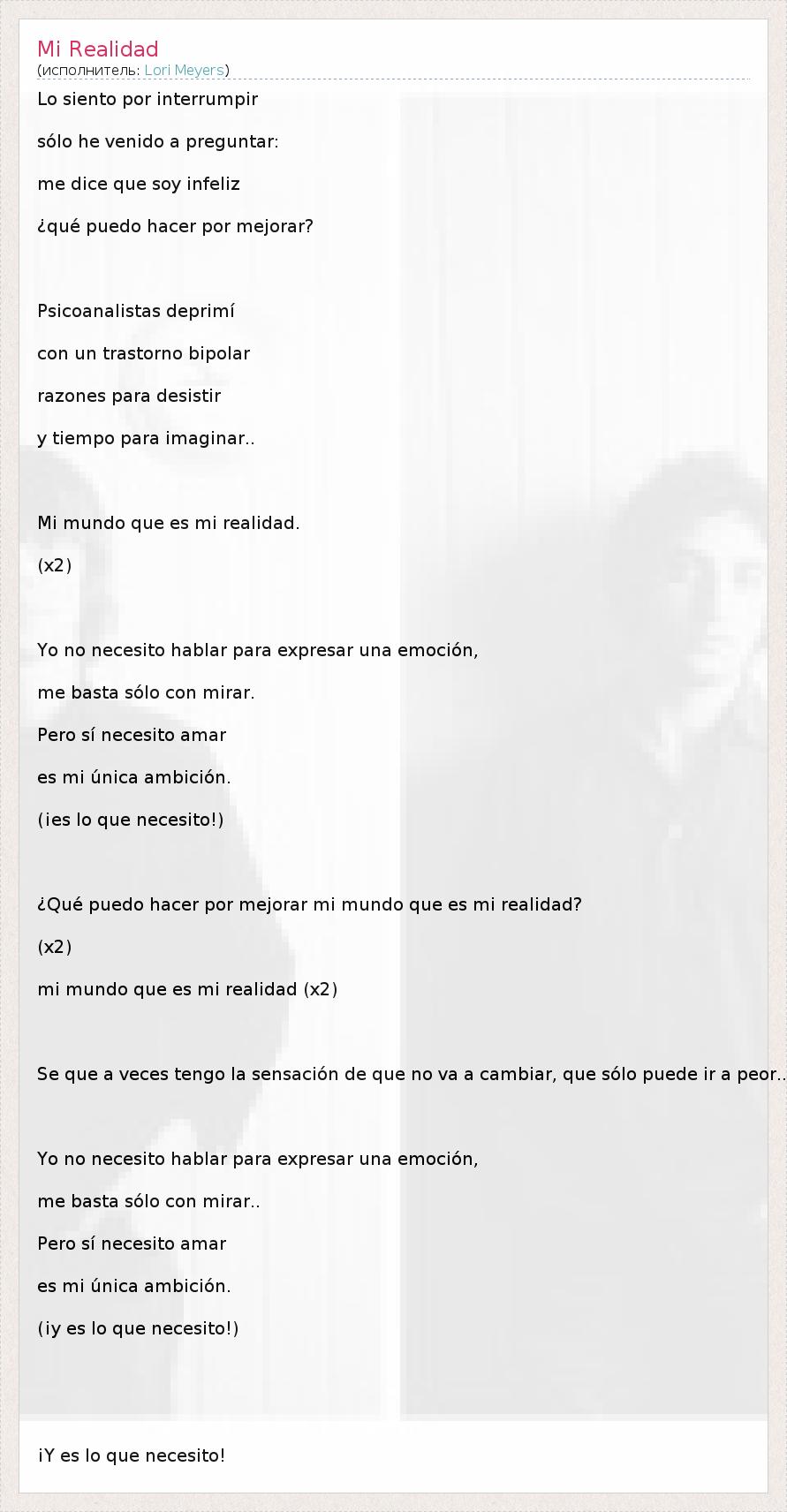 Mi Realidad
(исполнитель: Lori Meyers)

Lo siento por interrumpir
sólo he venido a preguntar:
me dice que soy infeliz
¿qué puedo hacer por mejorar?

Psicoanalistas deprimí
con un trastorno bipolar
razones para desistir
y tiempo para imaginar..

Mi mundo que es mi realidad.
(x2)

Yo no necesito hablar para expresar una emoción,
me basta sólo con mirar.
Pero sí necesito amar
es mi única ambición.
(¡es lo que necesito!)

¿Qué puedo hacer por mejorar mi mundo que es mi realidad?
(x2)
mi mundo que es mi realidad (x2)

Se que a veces tengo la sensación de que no va a cambiar, que sólo puede ir a peor..

Yo no necesito hablar para expresar una emoción,
me basta sólo con mirar..
Pero sí necesito amar
es mi única ambición.
(¡y es lo que necesito!)

¡Y es lo que necesito!